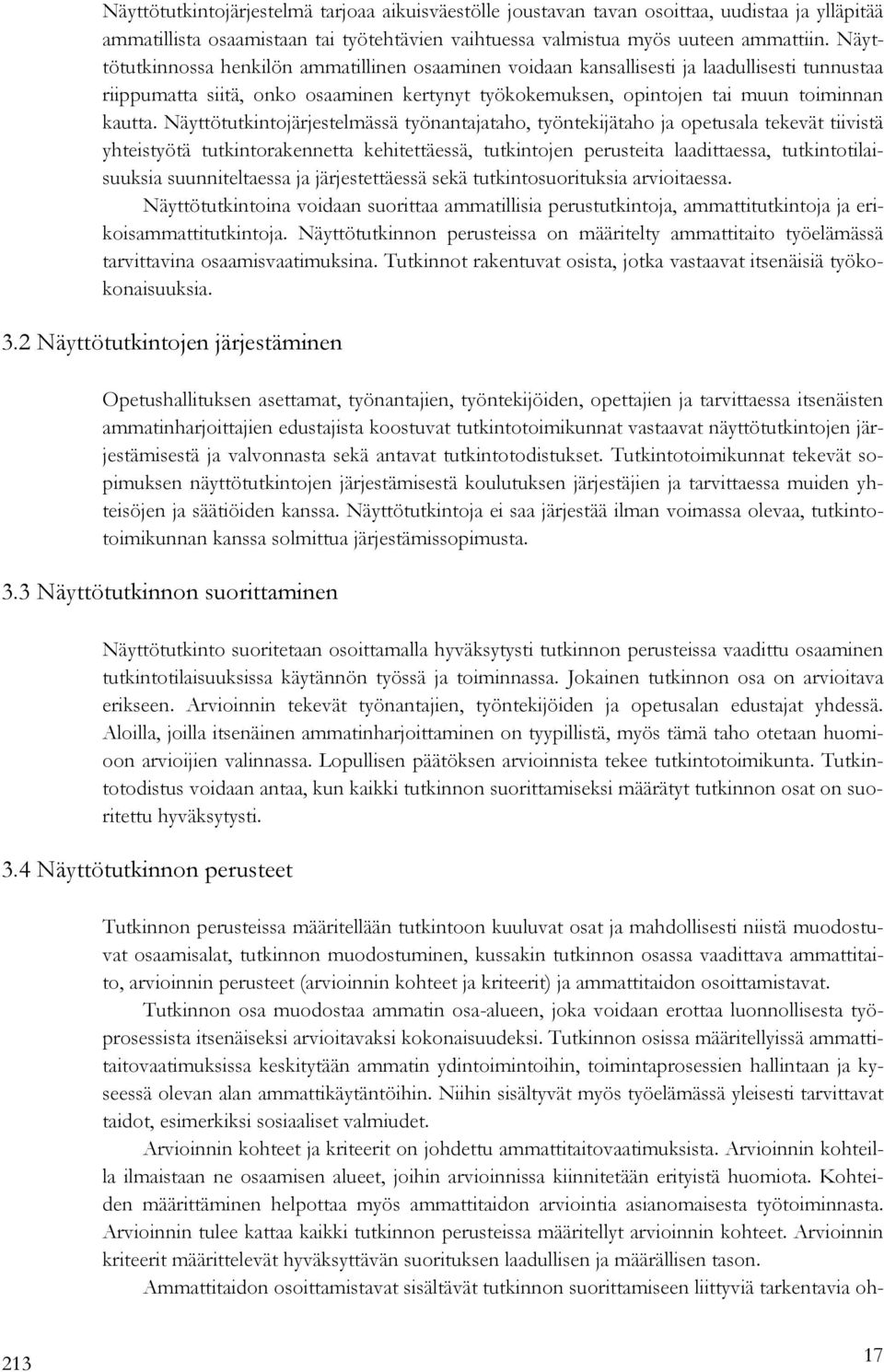 Näyttötutkintojärjestelmä tarjoaa aikuisväestölle joustavan tavan osoittaa, uudistaa ja ylläpitää ammatillista osaamistaan tai työtehtävien vaihtuessa valmistua myös uuteen ammattiin. Näyttötutkinnossa henkilön ammatillinen osaaminen voidaan kansallisesti ja laadullisesti tunnustaa riippumatta siitä, onko osaaminen kertynyt työkokemuksen, opintojen tai muun toiminnan kautta. Näyttötutkintojärjestelmässä työnantajataho, työntekijätaho ja opetusala tekevät tiivistä yhteistyötä tutkintorakennetta kehitettäessä, tutkintojen perusteita laadittaessa, tutkintotilaisuuksia suunniteltaessa ja järjestettäessä sekä tutkintosuorituksia arvioitaessa.

Näyttötutkintoina voidaan suorittaa ammatillisia perustutkintoja, ammattitutkintoja ja erikoisammattitutkintoja. Näyttötutkinnon perusteissa on määritelty ammattitaito työelämässä tarvittavina osaamisvaatimuksina. Tutkinnot rakentuvat osista, jotka vastaavat itsenäisiä työkokonaisuuksia.

3.2 Näyttötutkintojen järjestäminen

Opetushallituksen asettamat, työnantajien, työntekijöiden, opettajien ja tarvittaessa itsenäisten ammatinharjoittajien edustajista koostuvat tutkintotoimikunnat vastaavat näyttötutkintojen järjestämisestä ja valvonnasta sekä antavat tutkintotodistukset. Tutkintotoimikunnat tekevät sopimuksen näyttötutkintojen järjestämisestä koulutuksen järjestäjien ja tarvittaessa muiden yhteisöjen ja säätiöiden kanssa. Näyttötutkintoja ei saa järjestää ilman voimassa olevaa, tutkintotoimikunnan kanssa solmittua järjestämissopimusta.

3.3 Näyttötutkinnon suorittaminen

Näyttötutkinto suoritetaan osoittamalla hyväksytysti tutkinnon perusteissa vaadittu osaaminen tutkintotilaisuuksissa käytännön työssä ja toiminnassa. Jokainen tutkinnon osa on arvioitava erikseen. Arvioinnin tekevät työnantajien, työntekijöiden ja opetusalan edustajat yhdessä. Aloilla, joilla itsenäinen ammatinharjoittaminen on tyypillistä, myös tämä taho otetaan huomioon arvioijien valinnassa. Lopullisen päätöksen arvioinnista tekee tutkintotoimikunta. Tutkintotodistus voidaan antaa, kun kaikki tutkinnon suorittamiseksi määrätyt tutkinnon osat on suoritettu hyväksytysti.

3.4 Näyttötutkinnon perusteet

Tutkinnon perusteissa määritellään tutkintoon kuuluvat osat ja mahdollisesti niistä muodostuvat osaamisalat, tutkinnon muodostuminen, kussakin tutkinnon osassa vaadittava ammattitaito, arvioinnin perusteet (arvioinnin kohteet ja kriteerit) ja ammattitaidon osoittamistavat.

Tutkinnon osa muodostaa ammatin osa-alueen, joka voidaan erottaa luonnollisesta työprosessista itsenäiseksi arvioitavaksi kokonaisuudeksi. Tutkinnon osissa määritellyissä ammattitaitovaatimuksissa keskitytään ammatin ydintoimintoihin, toimintaprosessien hallintaan ja kyseessä olevan alan ammattikäytäntöihin. Niihin sisältyvät myös työelämässä yleisesti tarvittavat taidot, esimerkiksi sosiaaliset valmiudet.

Arvioinnin kohteet ja kriteerit on johdettu ammattitaitovaatimuksista. Arvioinnin kohteilla ilmaistaan ne osaamisen alueet, joihin arvioinnissa kiinnitetään erityistä huomiota. Kohteiden määrittäminen helpottaa myös ammattitaidon arviointia asianomaisesta työtoiminnasta. Arvioinnin tulee kattaa kaikki tutkinnon perusteissa määritellyt arvioinnin kohteet. Arvioinnin kriteerit määrittelevät hyväksyttävän suorituksen laadullisen ja määrällisen tason.

Ammattitaidon osoittamistavat sisältävät tutkinnon suorittamiseen liittyviä tarkentavia oh-

213

17